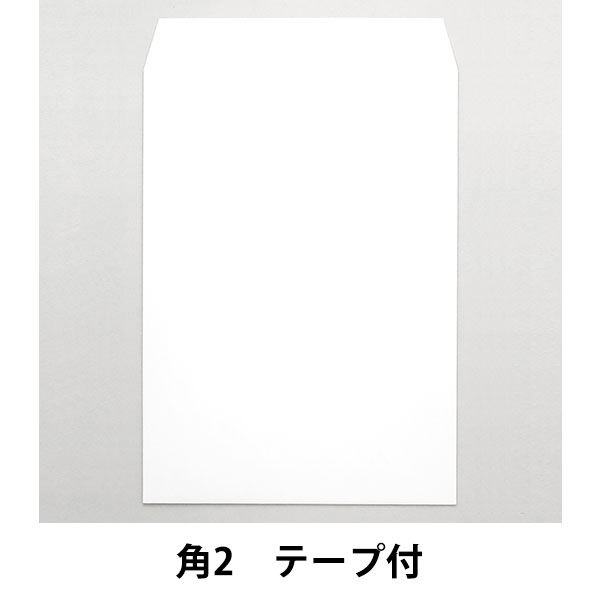 角2　テープ付